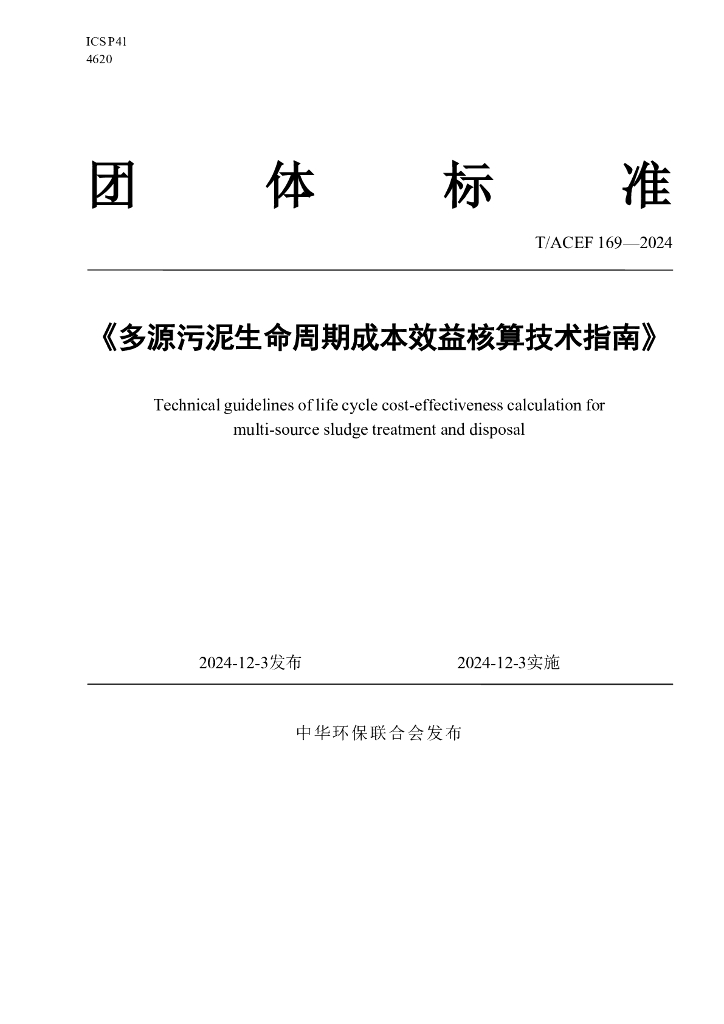 ICS P41
4620

团 体 标 准

T/ACEF 169—2024

《多源污泥生命周期成本效益核算技术指南》

Technical guidelines of life cycle cost-effectiveness calculation for multi-source sludge treatment and disposal

2024-12-3发布 2024-12-3实施

中华环保联合会发布